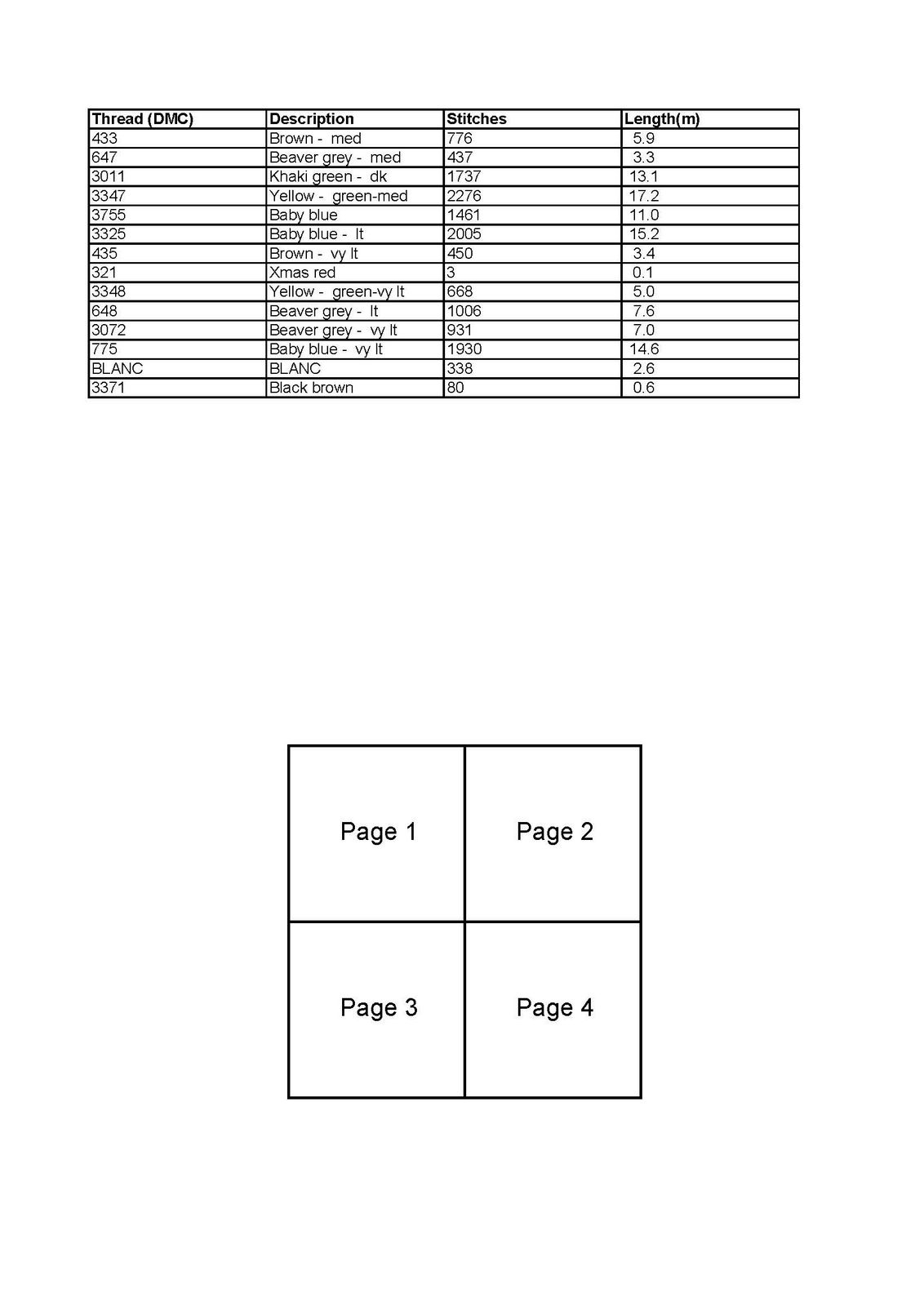 | Thread (DMC) | Description | Stitches | Length(m) |
|---|---|---|---|
| 433 | Brown - med | 776 | 5.9 |
| 647 | Beaver grey - med | 437 | 3.3 |
| 3011 | Khaki green - dk | 1737 | 13.1 |
| 3347 | Yellow - green-med | 2276 | 17.2 |
| 3755 | Baby blue | 1461 | 11.0 |
| 3325 | Baby blue - lt | 2005 | 15.2 |
| 435 | Brown - vy lt | 450 | 3.4 |
| 321 | Xmas red | 3 | 0.1 |
| 3348 | Yellow - green-vy lt | 668 | 5.0 |
| 648 | Beaver grey - lt | 1006 | 7.6 |
| 3072 | Beaver grey - vy lt | 931 | 7.0 |
| 775 | Baby blue - vy lt | 1930 | 14.6 |
| BLANC | BLANC | 338 | 2.6 |
| 3371 | Black brown | 80 | 0.6 |

| Page 1 | Page 2 |
|---|---|
| Page 3 | Page 4 |